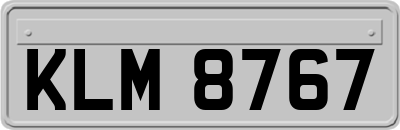 KLM 8767